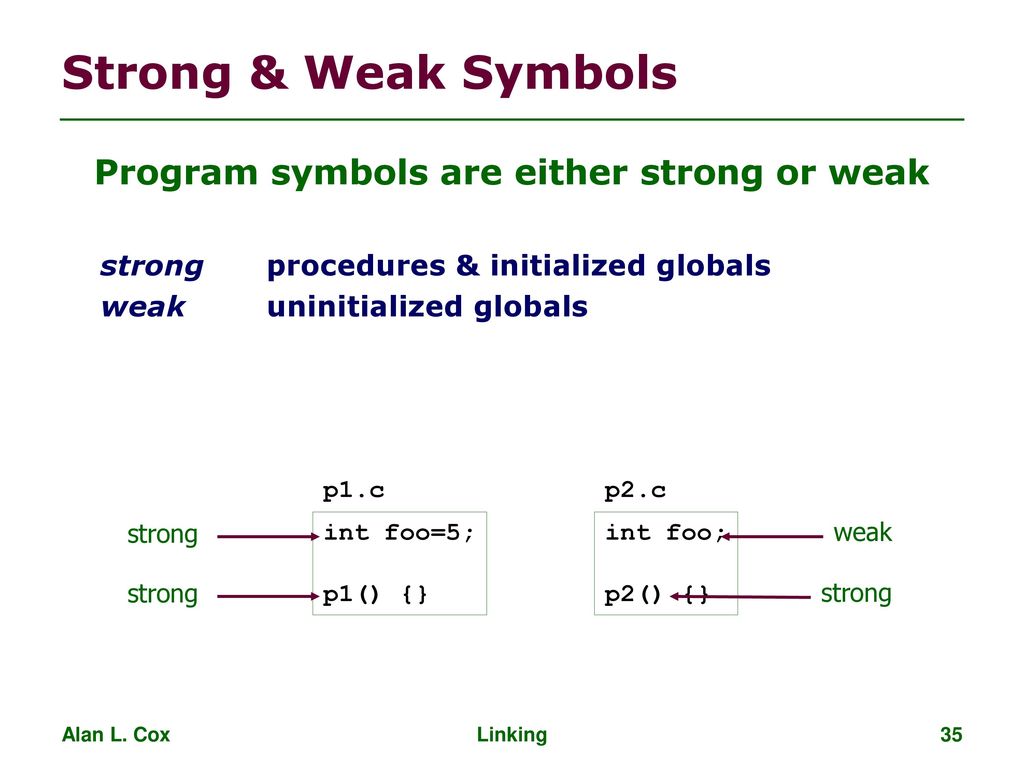 Strong & Weak Symbols

Program symbols are either strong or weak

strong procedures & initialized globals
weak uninitialized globals

p1.c

strong

int foo=5;

strong

p1() {}

p2.c

int foo;

weak

p2() {}

strong

Alan L. Cox

Linking

35